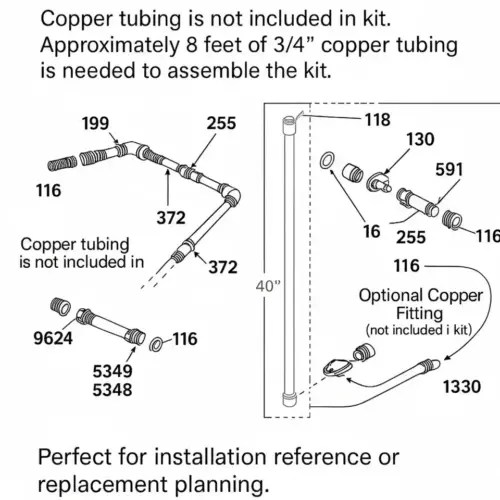 Copper tubing is not included in kit. Approximately 8 feet of 3/4" copper tubing is needed to assemble the kit.

199
255
116
372
Copper tubing is not included in
372
9624
116
5349
5348

118
130
591
16
255
116
116
40"
Optional Copper Fitting
(not included i kit)
1330

Perfect for installation reference or replacement planning.